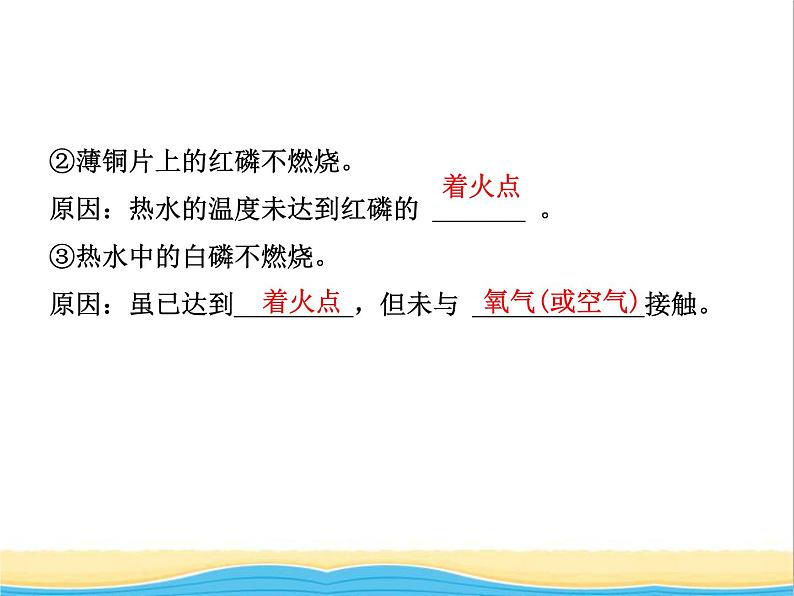 ②薄铜片上的红磷不燃烧。

原因：热水的温度未达到红磷的 着火点 。

③热水中的白磷不燃烧。

原因：虽已达到 着火点 ，但未与 氧气(或空气) 接触。